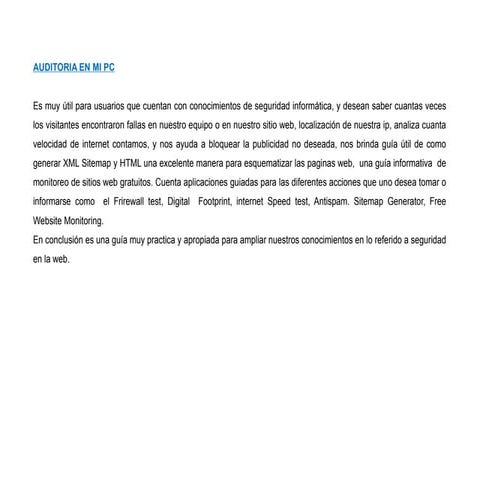 AUDITORIA EN MI PC

Es muy útil para usuarios que cuentan con conocimientos de seguridad informática, y desean saber cuantas veces los visitantes encontraron fallas en nuestro equipo o en nuestro sitio web, localización de nuestra ip, analiza cuanta velocidad de internet contamos, y nos ayuda a bloquear la publicidad no deseada, nos brinda guía útil de como generar XML Sitemap y HTML una excelente manera para esquematizar las paginas web, una guía informativa de monitoreo de sitios web gratuitos. Cuenta aplicaciones guiadas para las diferentes acciones que uno desea tomar o informarse como el Frirewall test, Digital Footprint, internet Speed test, Antispam. Sitemap Generator, Free Website Monitoring.
En conclusión es una guía muy practica y apropiada para ampliar nuestros conocimientos en lo referido a seguridad en la web.